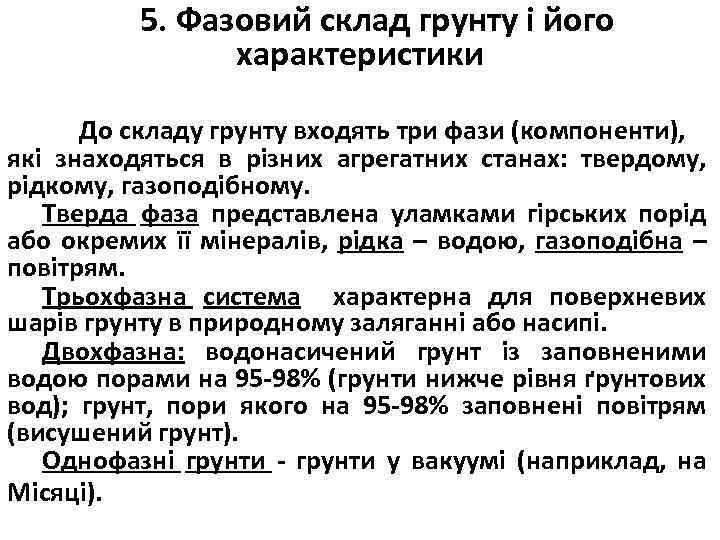 5. Фазовий склад грунту і його характеристики

До складу грунту входять три фази (компоненти), які знаходяться в різних агрегатних станах: твердому, рідкому, газоподібному.

Тверда фаза представлена уламками гірських порід або окремих її мінералів, рідка – водою, газоподібна – повітрям.

Трьохфазна система характерна для поверхневих шарів грунту в природному заляганні або насипі.

Двохфазна: водонасичений грунт із заповненими водою порами на 95-98% (грунти нижче рівня ґрунтових вод); грунт, пори якого на 95-98% заповнені повітрям (висушений грунт).

Однофазні грунти - грунти у вакуумі (наприклад, на Місяці).